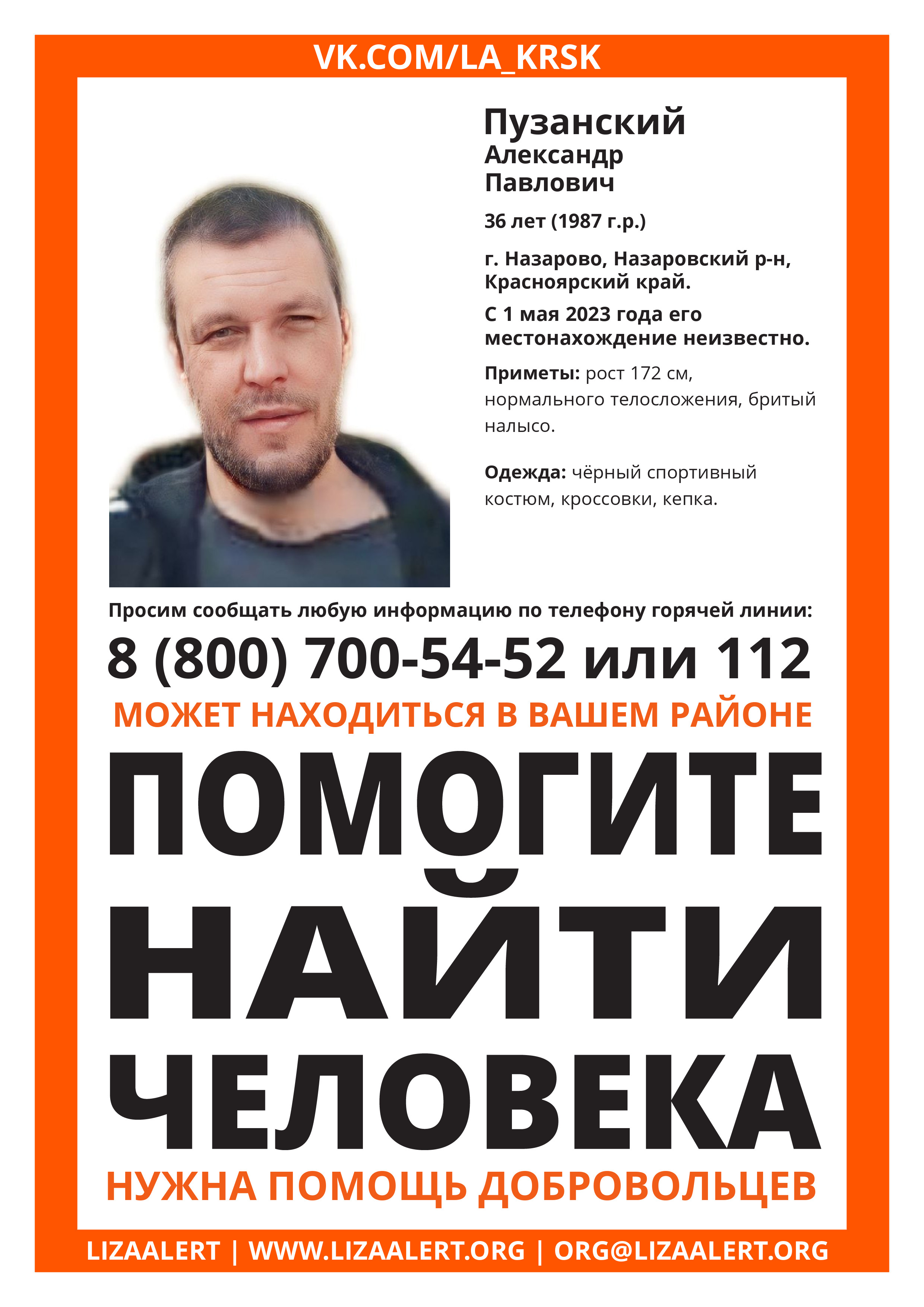 VK.COM/LA_KRSK

Пузанский
Александр
Павлович

36 лет (1987 г.р.)

г. Назарово, Назаровский р-н, Красноярский край.

С 1 мая 2023 года его местонахождение неизвестно.

Приметы: рост 172 см, нормального телосложения, бритый налысо.

Одежда: чёрный спортивный костюм, кроссовки, кепка.

Просим сообщать любую информацию по телефону горячей линии:

8 (800) 700-54-52 или 112

МОЖЕТ НАХОДИТЬСЯ В ВАШЕМ РАЙОНЕ

ПОМОГИТЕ НАЙТИ ЧЕЛОВЕКА

НУЖНА ПОМОЩЬ ДОБРОВОЛЬЦЕВ

LIZAALERT | WWW.LIZAALERT.ORG | ORG@LIZAALERT.ORG